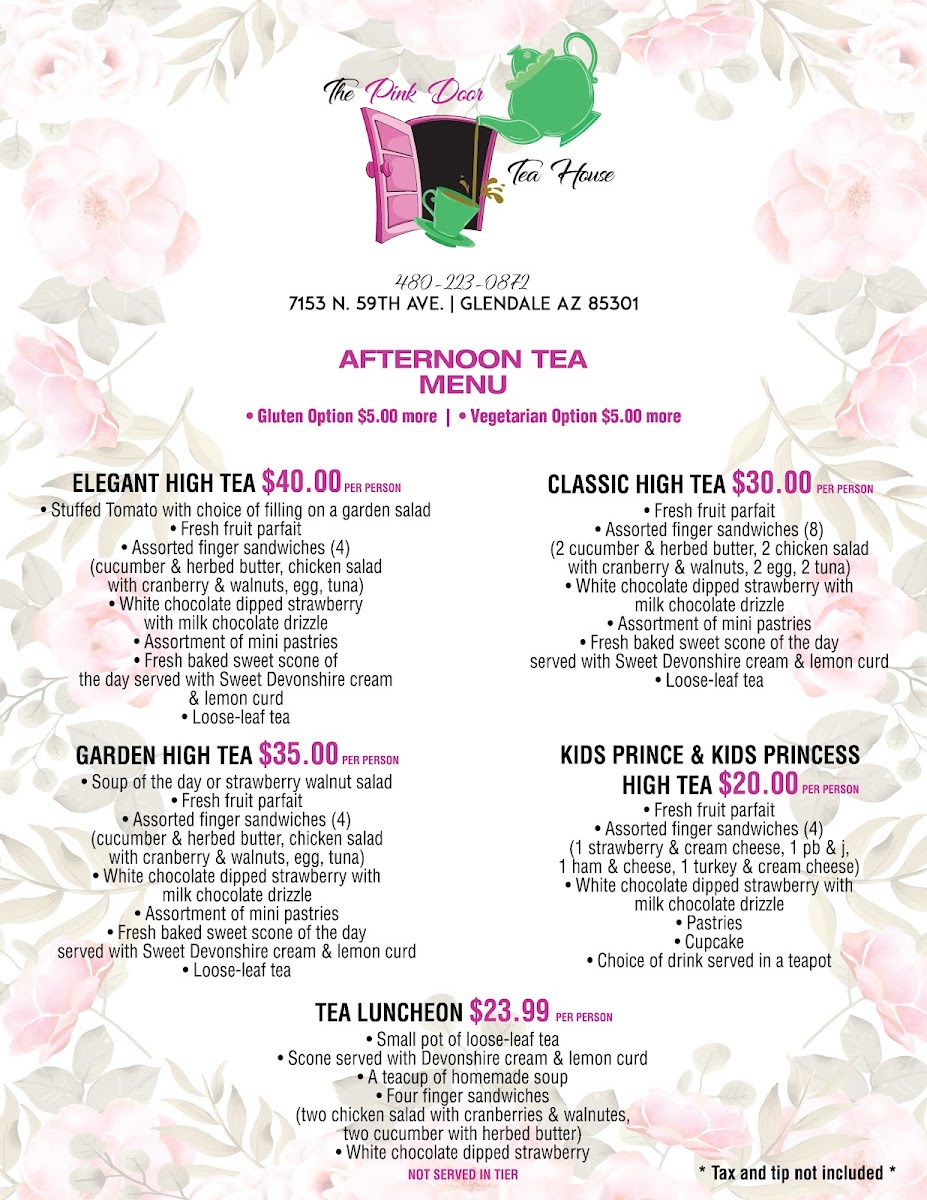 The Pink Door
Tea House

480-223-0872
7153 N. 59TH AVE. | GLENDALE AZ 85301

AFTERNOON TEA
MENU

• Gluten Option $5.00 more | • Vegetarian Option $5.00 more

ELEGANT HIGH TEA $40.00 PER PERSON
• Stuffed Tomato with choice of filling on a garden salad
• Fresh fruit parfait
• Assorted finger sandwiches (4)
(cucumber & herbed butter, chicken salad with cranberry & walnuts, egg, tuna)
• White chocolate dipped strawberry with milk chocolate drizzle
• Assortment of mini pastries
• Fresh baked sweet scone of the day served with Sweet Devonshire cream & lemon curd
• Loose-leaf tea

GARDEN HIGH TEA $35.00 PER PERSON
• Soup of the day or strawberry walnut salad
• Fresh fruit parfait
• Assorted finger sandwiches (4)
(cucumber & herbed butter, chicken salad with cranberry & walnuts, egg, tuna)
• White chocolate dipped strawberry with milk chocolate drizzle
• Assortment of mini pastries
• Fresh baked sweet scone of the day served with Sweet Devonshire cream & lemon curd
• Loose-leaf tea

CLASSIC HIGH TEA $30.00 PER PERSON
• Fresh fruit parfait
• Assorted finger sandwiches (8)
(2 cucumber & herbed butter, 2 chicken salad with cranberry & walnuts, 2 egg, 2 tuna)
• White chocolate dipped strawberry with milk chocolate drizzle
• Assortment of mini pastries
• Fresh baked sweet scone of the day served with Sweet Devonshire cream & lemon curd
• Loose-leaf tea

KIDS PRINCE & KIDS PRINCESS HIGH TEA $20.00 PER PERSON
• Fresh fruit parfait
• Assorted finger sandwiches (4)
(1 strawberry & cream cheese, 1 pb & j, 1 ham & cheese, 1 turkey & cream cheese)
• White chocolate dipped strawberry with milk chocolate drizzle
• Pastries
• Cupcake
• Choice of drink served in a teapot

TEA LUNCHEON $23.99 PER PERSON
• Small pot of loose-leaf tea
• Scone served with Devonshire cream & lemon curd
• A teacup of homemade soup
• Four finger sandwiches
(two chicken salad with cranberries & walnutes, two cucumber with herbed butter)
• White chocolate dipped strawberry
NOT SERVED IN TIER

* Tax and tip not included *